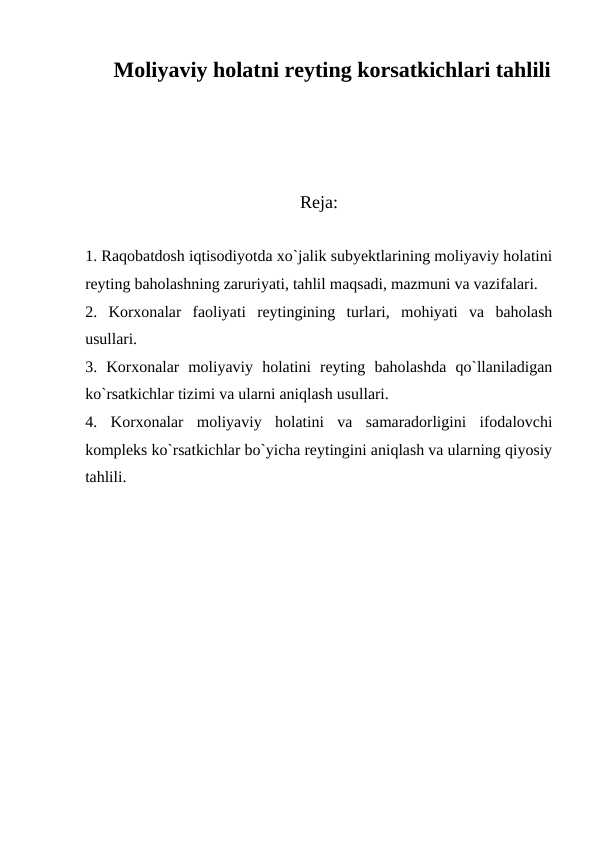 Moliyaviy holatni reyting korsatkichlari tahlili

Reja:

1. Raqobatdosh iqtisodiyotda xo`jalik subyektlarining moliyaviy holatini reyting baholashning zaruriyati, tahlil maqsadi, mazmuni va vazifalari.
2. Korxonalar faoliyati reytingining turlari, mohiyati va baholash usullari.
3. Korxonalar moliyaviy holatini reyting baholashda qo`llaniladigan ko`rsatkichlar tizimi va ularni aniqlash usullari.
4. Korxonalar moliyaviy holatini va samaradorligini ifodalovchi kompleks ko`rsatkichlar bo`yicha reytingini aniqlash va ularning qiyosiy tahlili.